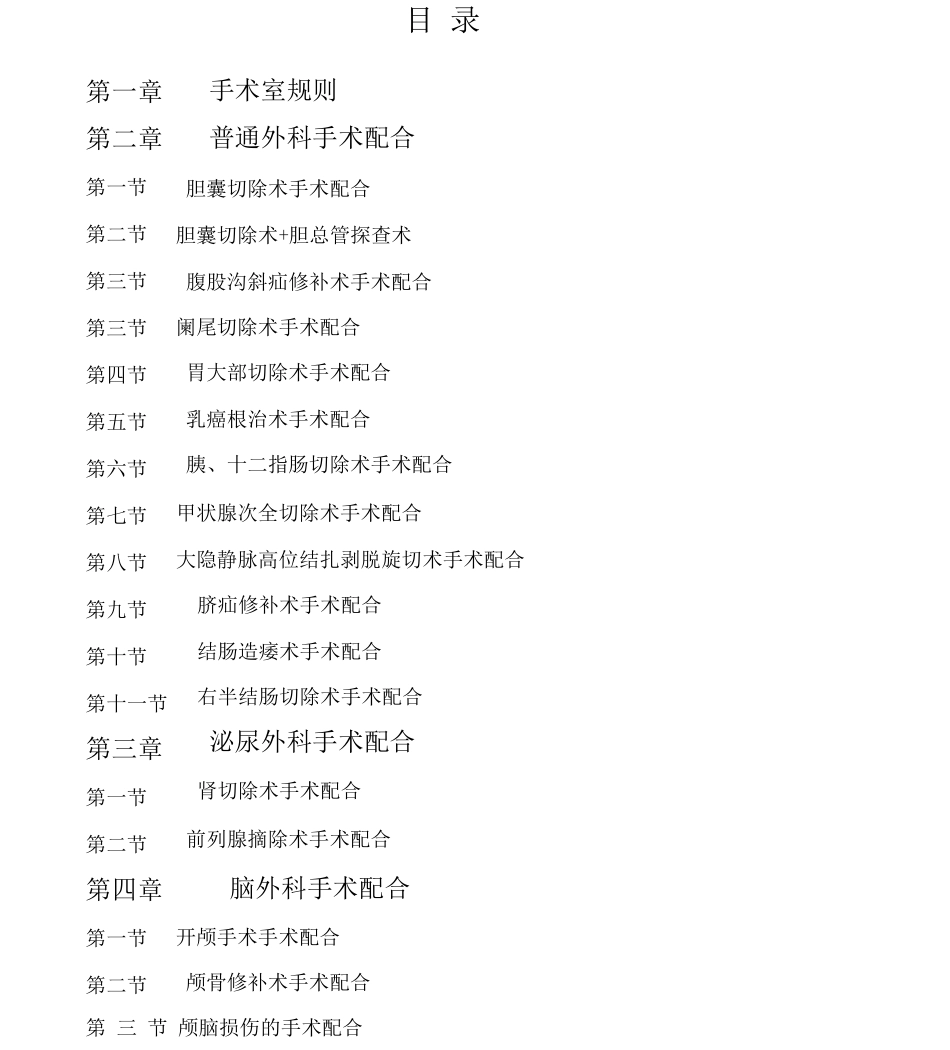 目 录

第一章 手术室规则

第二章 普通外科手术配合

第一节 胆囊切除术手术配合

第二节 胆囊切除术+胆总管探查术

第三节 腹股沟斜疝修补术手术配合

第三节 阑尾切除术手术配合

第四节 胃大部切除术手术配合

第五节 乳癌根治术手术配合

第六节 胰、十二指肠切除术手术配合

第七节 甲状腺次全切除术手术配合

第八节 大隐静脉高位结扎剥脱旋切术手术配合

第九节 脐疝修补术手术配合

第十节 结肠造瘘术手术配合

第十一节 右半结肠切除术手术配合

第三章 泌尿外科手术配合

第一节 肾切除术手术配合

第二节 前列腺摘除术手术配合

第四章 脑外科手术配合

第一节 开颅手术手术配合

第二节 颅骨修补术手术配合

第 三 节 颅脑损伤的手术配合